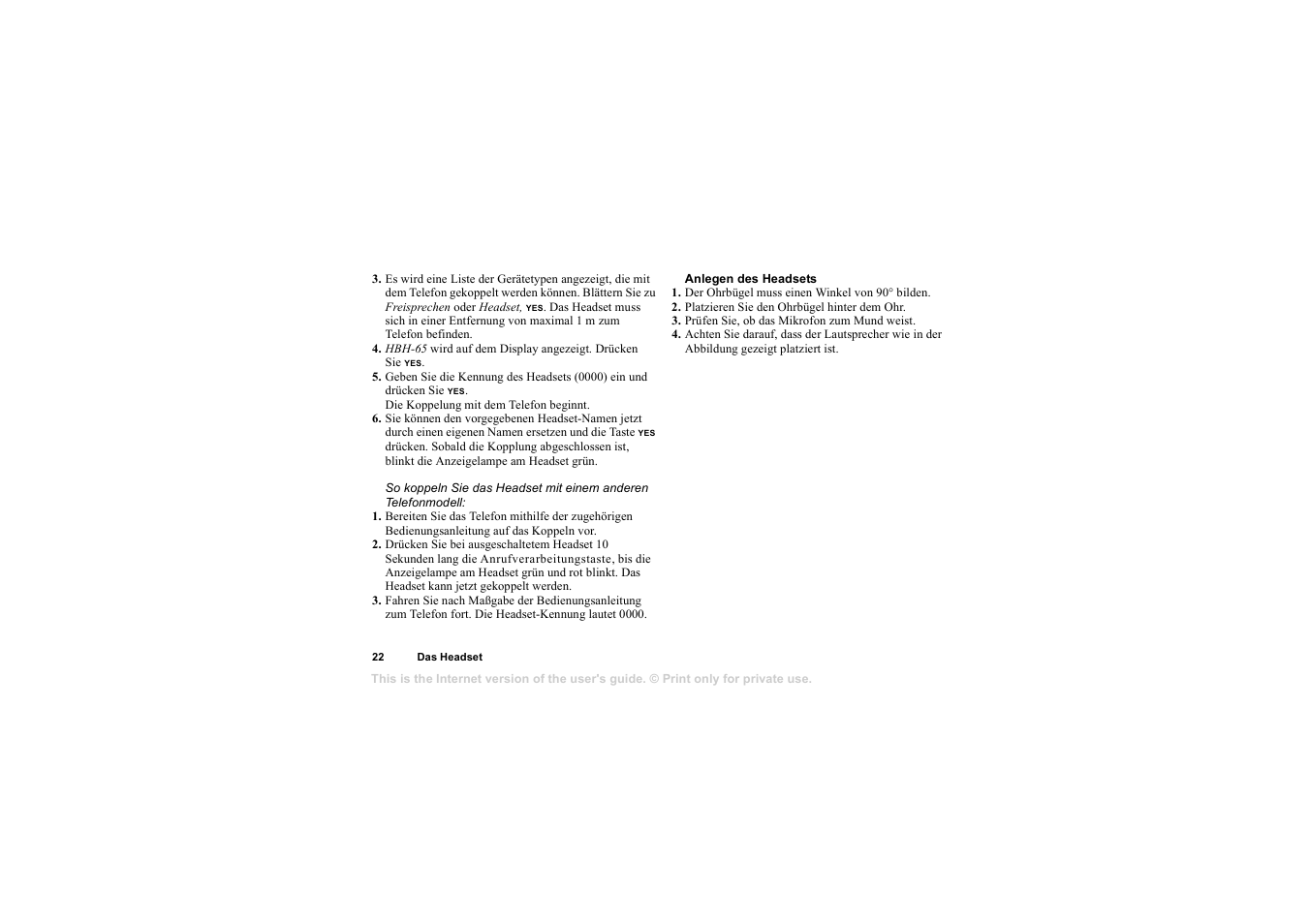 3. Es wird eine Liste der Gerätetypen angezeigt, die mit dem Telefon gekoppelt werden können. Blättern Sie zu Freisprechen oder Headset, YES. Das Headset muss sich in einer Entfernung von maximal 1 m zum Telefon befinden.
4. HBH-65 wird auf dem Display angezeigt. Drücken Sie YES.
5. Geben Sie die Kennung des Headsets (0000) ein und drücken Sie YES.
Die Koppelung mit dem Telefon beginnt.
6. Sie können den vorgegebenen Headset-Namen jetzt durch einen eigenen Namen ersetzen und die Taste YES drücken. Sobald die Kopplung abgeschlossen ist, blinkt die Anzeigelampe am Headset grün.

So koppeln Sie das Headset mit einem anderen Telefonmodell:
1. Bereiten Sie das Telefon mithilfe der zugehörigen Bedienungsanleitung auf das Koppeln vor.
2. Drücken Sie bei ausgeschaltetem Headset 10 Sekunden lang die Anrufverarbeitungstaste, bis die Anzeigelampe am Headset grün und rot blinkt. Das Headset kann jetzt gekoppelt werden.
3. Fahren Sie nach Maßgabe der Bedienungsanleitung zum Telefon fort. Die Headset-Kennung lautet 0000.

Anlegen des Headsets
1. Der Ohrbügel muss einen Winkel von 90° bilden.
2. Platzieren Sie den Ohrbügel hinter dem Ohr.
3. Prüfen Sie, ob das Mikrofon zum Mund weist.
4. Achten Sie darauf, dass der Lautsprecher wie in der Abbildung gezeigt platziert ist.

22 Das Headset

This is the Internet version of the user's guide. © Print only for private use.